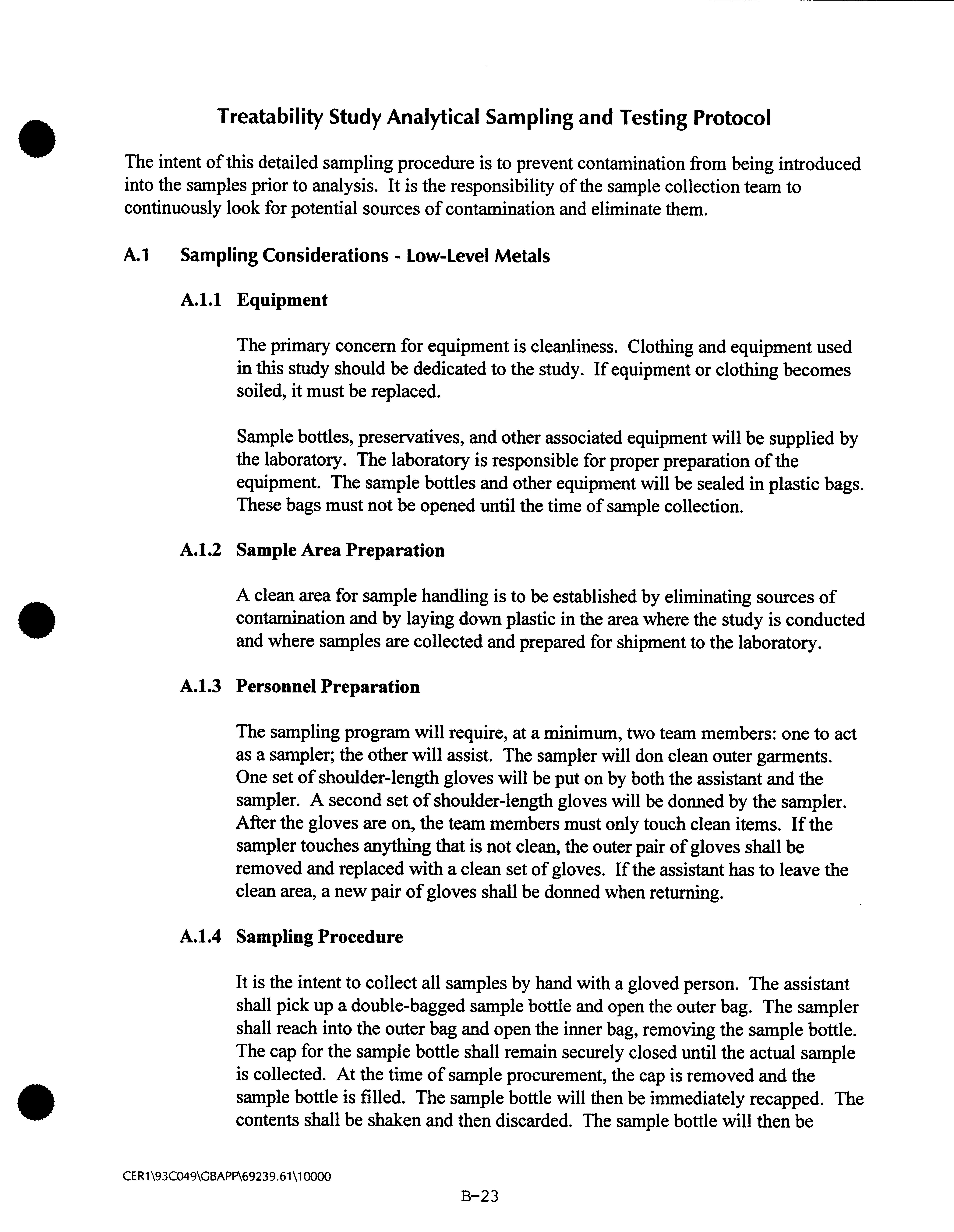 Treatability Study Analytical Sampling and Testing Protocol

The intent of this detailed sampling procedure is to prevent contamination from being introduced into the samples prior to analysis. It is the responsibility of the sample collection team to continuously look for potential sources of contamination and eliminate them.

A.1 Sampling Considerations - Low-Level Metals

A.1.1 Equipment

The primary concern for equipment is cleanliness. Clothing and equipment used in this study should be dedicated to the study. If equipment or clothing becomes soiled, it must be replaced.

Sample bottles, preservatives, and other associated equipment will be supplied by the laboratory. The laboratory is responsible for proper preparation of the equipment. The sample bottles and other equipment will be sealed in plastic bags. These bags must not be opened until the time of sample collection.

A.1.2 Sample Area Preparation

A clean area for sample handling is to be established by eliminating sources of contamination and by laying down plastic in the area where the study is conducted and where samples are collected and prepared for shipment to the laboratory.

A.1.3 Personnel Preparation

The sampling program will require, at a minimum, two team members: one to act as a sampler; the other will assist. The sampler will don clean outer garments. One set of shoulder-length gloves will be put on by both the assistant and the sampler. A second set of shoulder-length gloves will be donned by the sampler. After the gloves are on, the team members must only touch clean items. If the sampler touches anything that is not clean, the outer pair of gloves shall be removed and replaced with a clean set of gloves. If the assistant has to leave the clean area, a new pair of gloves shall be donned when returning.

A.1.4 Sampling Procedure

It is the intent to collect all samples by hand with a gloved person. The assistant shall pick up a double-bagged sample bottle and open the outer bag. The sampler shall reach into the outer bag and open the inner bag, removing the sample bottle. The cap for the sample bottle shall remain securely closed until the actual sample is collected. At the time of sample procurement, the cap is removed and the sample bottle is filled. The sample bottle will then be immediately recapped. The contents shall be shaken and then discarded. The sample bottle will then be

CER1\93C049\GBAPP\69239.61\10000

B-23